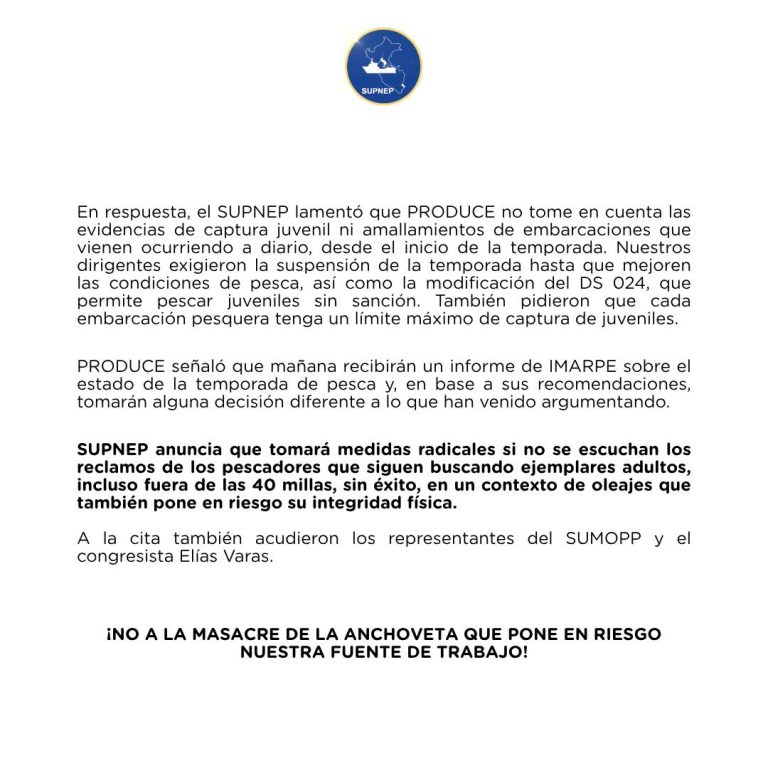 SUPNEP

En respuesta, el SUPNEP lamentó que PRODUCE no tome en cuenta las evidencias de captura juvenil ni amallamientos de embarcaciones que vienen ocurriendo a diario, desde el inicio de la temporada. Nuestros dirigentes exigieron la suspensión de la temporada hasta que mejoren las condiciones de pesca, así como la modificación del DS 024, que permite pescar juveniles sin sanción. También pidieron que cada embarcación pesquera tenga un límite máximo de captura de juveniles.

PRODUCE señaló que mañana recibirán un informe de IMARPE sobre el estado de la temporada de pesca y, en base a sus recomendaciones, tomarán alguna decisión diferente a lo que han venido argumentando.

SUPNEP anuncia que tomará medidas radicales si no se escuchan los reclamos de los pescadores que siguen buscando ejemplares adultos, incluso fuera de las 40 millas, sin éxito, en un contexto de oleajes que también pone en riesgo su integridad física.

A la cita también acudieron los representantes del SUMOPP y el congresista Elías Varas.

¡NO A LA MASACRE DE LA ANCHOVETA QUE PONE EN RIESGO NUESTRA FUENTE DE TRABAJO!